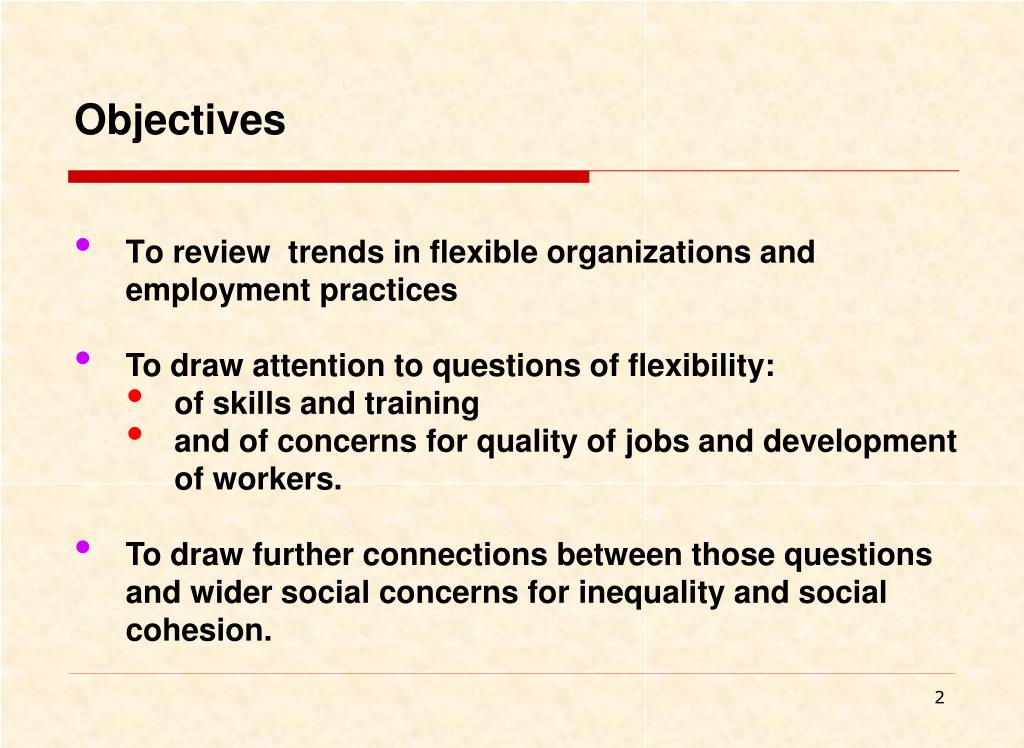 Objectives

• To review trends in flexible organizations and employment practices

• To draw attention to questions of flexibility:
  • of skills and training
  • and of concerns for quality of jobs and development of workers.

• To draw further connections between those questions and wider social concerns for inequality and social cohesion.

2